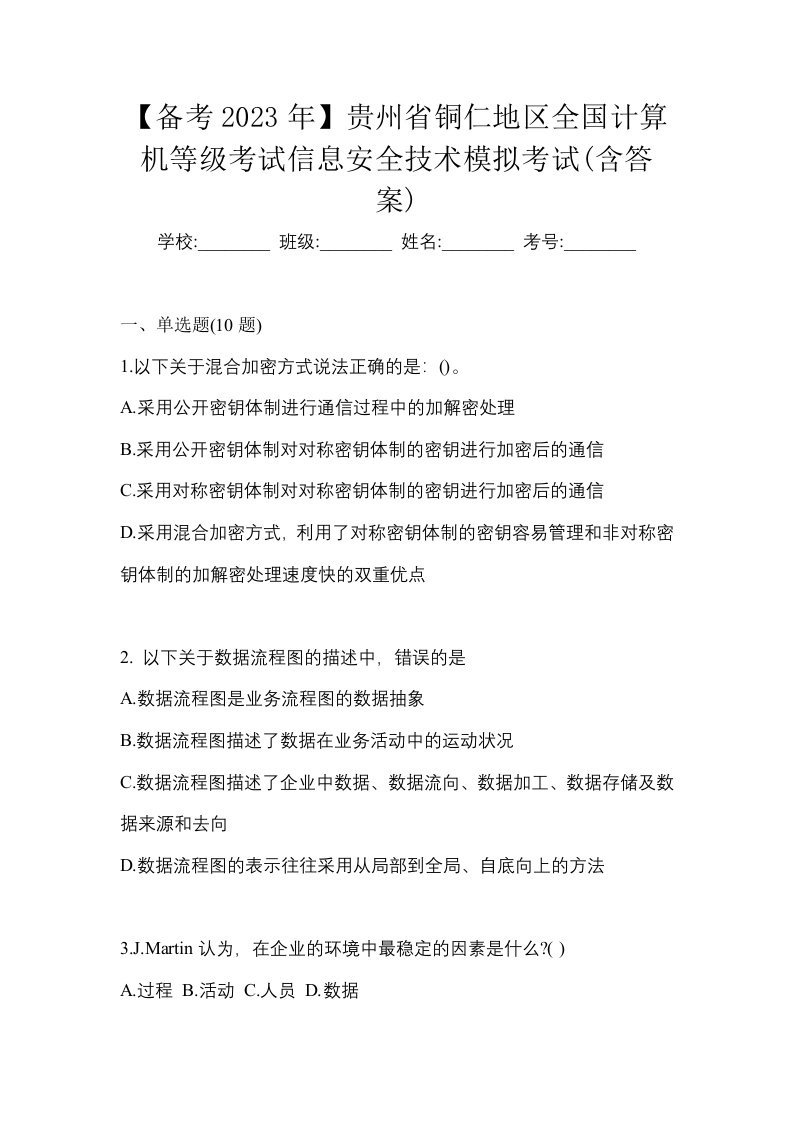 【备考 2023 年】贵州省铜仁地区全国计算机等级考试信息安全技术模拟考试(含答案)

学校:________ 班级:________ 姓名:________ 考号:________

一、单选题(10 题)

1.以下关于混合加密方式说法正确的是：()。

A.采用公开密钥体制进行通信过程中的加解密处理

B.采用公开密钥体制对对称密钥体制的密钥进行加密后的通信

C.采用对称密钥体制对对称密钥体制的密钥进行加密后的通信

D.采用混合加密方式，利用了对称密钥体制的密钥容易管理和非对称密钥体制的加解密处理速度快的双重优点

2. 以下关于数据流程图的描述中，错误的是

A.数据流程图是业务流程图的数据抽象

B.数据流程图描述了数据在业务活动中的运动状况

C.数据流程图描述了企业中数据、数据流向、数据加工、数据存储及数据来源和去向

D.数据流程图的表示往往采用从局部到全局、自底向上的方法

3.J.Martin 认为，在企业的环境中最稳定的因素是什么?( )

A.过程 B.活动 C.人员 D.数据